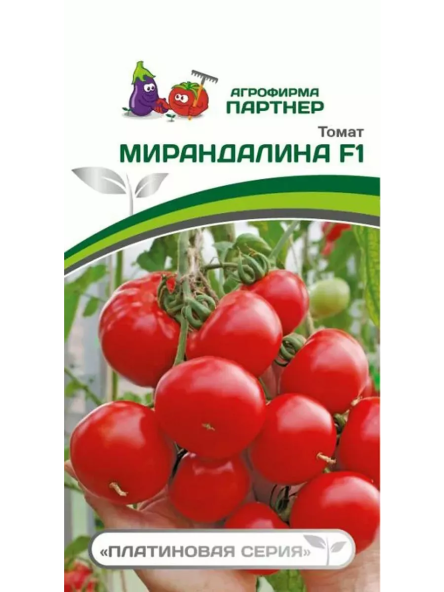 АГРОФИРМА
ПАРТНЕР

Томат
МИРАНДАЛИНА F1

«ПЛАТИНОВАЯ СЕРИЯ»